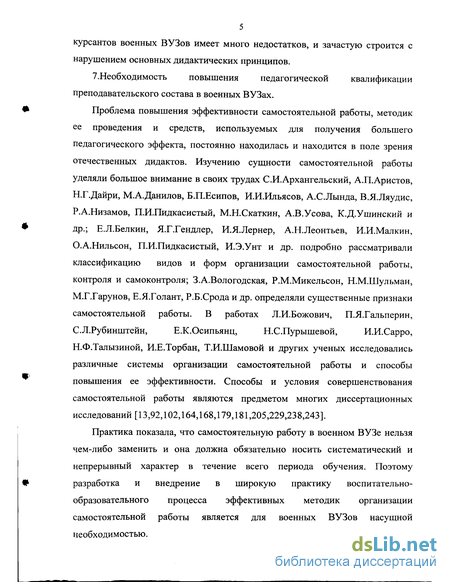 5

курсантов военных ВУЗов имеет много недостатков, и зачастую строится с нарушением основных дидактических принципов.

7.Необходимость повышения педагогической квалификации преподавательского состава в военных ВУЗах.

Проблема повышения эффективности самостоятельной работы, методик ее проведения и средств, используемых для получения большего педагогического эффекта, постоянно находилась и находится в поле зрения отечественных дидактов. Изучению сущности самостоятельной работы уделяли большое внимание в своих трудах С.И.Архангельский, А.П.Аристов, Н.Г.Дайри, М.А.Данилов, Б.П.Есипов, И.И.Ильясов, А.С.Лында, В.Я.Ляудис, Р.А.Низамов, П.И.Пидкасистый, М.Н.Скаткин, А.В.Усова, К.Д.Ушинский и др.; Е.Л.Белкин, Я.Г.Гендлер, И.Я.Лернер, А.Н.Леонтьев, И.И.Малкин, О.А.Нильсон, П.И.Пидкасистый, И.Э.Унт и др. подробно рассматривали классификацию видов и форм организации самостоятельной работы, контроля и самоконтроля; З.А.Вологодская, Р.М.Микельсон, Н.М.Шульман, М.Г.Гарунов, Е.Я.Голант, Р.Б.Срода и др. определяли существенные признаки самостоятельной работы. В работах Л.И.Божович, П.Я.Гальперин, С.Л.Рубинштейн, Е.К.Осипьянц, Н.С.Пурышевой, И.И.Сарро, Н.Ф.Талызиной, И.Е.Торбан, Т.И.Шамовой и других ученых исследовались различные системы организации самостоятельной работы и способы повышения ее эффективности. Способы и условия совершенствования самостоятельной работы являются предметом многих диссертационных исследований [13,92,102,164,168,179,181,205,229,238,243].

Практика показала, что самостоятельную работу в военном ВУЗе нельзя чем-либо заменить и она должна обязательно носить систематический и непрерывный характер в течение всего периода обучения. Поэтому разработка и внедрение в широкую практику воспитательно-образовательного процесса эффективных методик организации самостоятельной работы является для военных ВУЗов насущной необходимостью.

dsLib.net
библиотека диссертаций